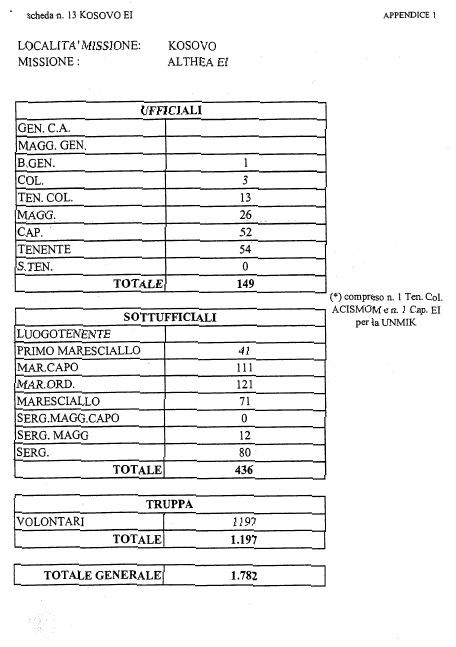 scheda n. 13 KOSOVO EI

APPENDICE 1

LOCALITA' MISSIONE: KOSOVO
MISSIONE : ALTHEA EI

| UFFICIALI | |
|---|---|
| GEN. C.A. | |
| MAGG. GEN. | |
| B.GEN. | 1 |
| COL. | 3 |
| TEN. COL. | 13 |
| MAGG. | 26 |
| CAP. | 52 |
| TENENTE | 54 |
| S.TEN. | 0 |
| TOTALE | 149 |

(*) compreso n. 1 Ten. Col. ACISMOM e n. 1 Cap. EI per la UNMIK

| SOTTUFFICIALI | |
|---|---|
| LUOGOTENENTE | |
| PRIMO MARESCIALLO | 41 |
| MAR.CAPO | 111 |
| MAR.ORD. | 121 |
| MARESCIALLO | 71 |
| SERG.MAGG.CAPO | 0 |
| SERG. MAGG | 12 |
| SERG. | 80 |
| TOTALE | 436 |

| TRUPPA | |
|---|---|
| VOLONTARI | 1197 |
| TOTALE | 1.197 |

| TOTALE GENERALE | 1.782 |
|---|---|